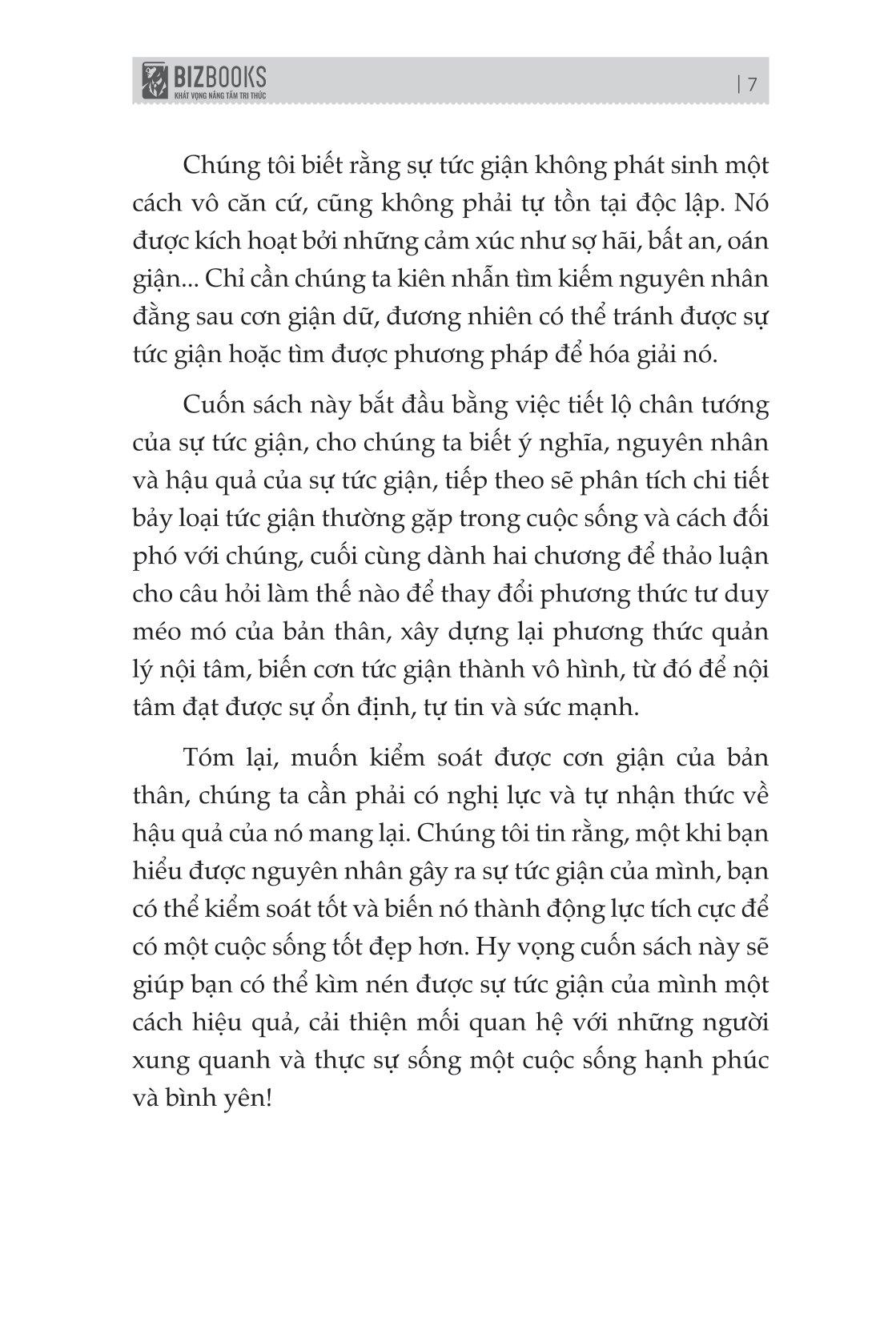 BIZBOOKS
KHÁT VỌNG NÂNG TẦM TRI THỨC

| 7

Chúng tôi biết rằng sự tức giận không phát sinh một cách vô căn cứ, cũng không phải tự tồn tại độc lập. Nó được kích hoạt bởi những cảm xúc như sợ hãi, bất an, oán giận... Chỉ cần chúng ta kiên nhẫn tìm kiếm nguyên nhân đằng sau cơn giận dữ, đương nhiên có thể tránh được sự tức giận hoặc tìm được phương pháp để hóa giải nó.

Cuốn sách này bắt đầu bằng việc tiết lộ chân tướng của sự tức giận, cho chúng ta biết ý nghĩa, nguyên nhân và hậu quả của sự tức giận, tiếp theo sẽ phân tích chi tiết bảy loại tức giận thường gặp trong cuộc sống và cách đối phó với chúng, cuối cùng dành hai chương để thảo luận cho câu hỏi làm thế nào để thay đổi phương thức tư duy méo mó của bản thân, xây dựng lại phương thức quản lý nội tâm, biến cơn tức giận thành vô hình, từ đó để nội tâm đạt được sự ổn định, tự tin và sức mạnh.

Tóm lại, muốn kiểm soát được cơn giận của bản thân, chúng ta cần phải có nghị lực và tự nhận thức về hậu quả của nó mang lại. Chúng tôi tin rằng, một khi bạn hiểu được nguyên nhân gây ra sự tức giận của mình, bạn có thể kiểm soát tốt và biến nó thành động lực tích cực để có một cuộc sống tốt đẹp hơn. Hy vọng cuốn sách này sẽ giúp bạn có thể kìm nén được sự tức giận của mình một cách hiệu quả, cải thiện mối quan hệ với những người xung quanh và thực sự sống một cuộc sống hạnh phúc và bình yên!